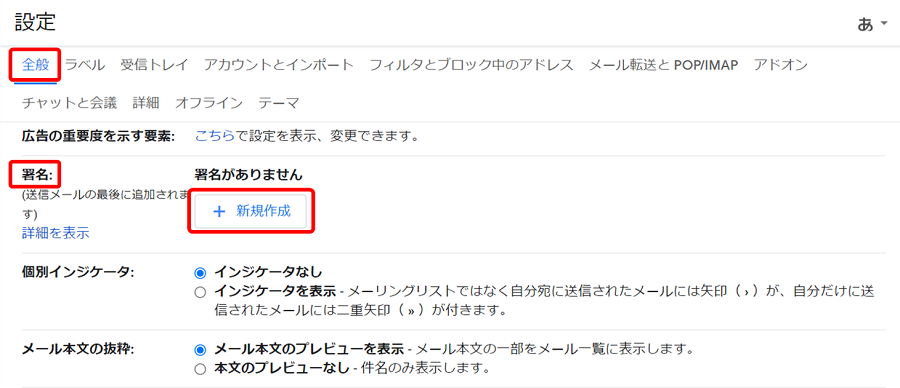 設定

あ

全般 ラベル 受信トレイ アカウントとインポート フィルタとブロック中のアドレス メール転送と POP/IMAP アドオン

チャットと会議 詳細 オフライン テーマ

広告の重要度を示す要素: こちらで設定を表示、変更できます。

署名:
(送信メールの最後に追加されます)
詳細を表示

署名がありません

+ 新規作成

個別インジケータ:

インジケータなし

インジケータを表示 - メーリングリストではなく自分宛に送信されたメールには矢印（ › ）が、自分だけに送信されたメールには二重矢印（ » ）が付きます。

メール本文の抜粋:

メール本文のプレビューを表示 - メール本文の一部をメール一覧に表示します。

本文のプレビューなし - 件名のみ表示します。